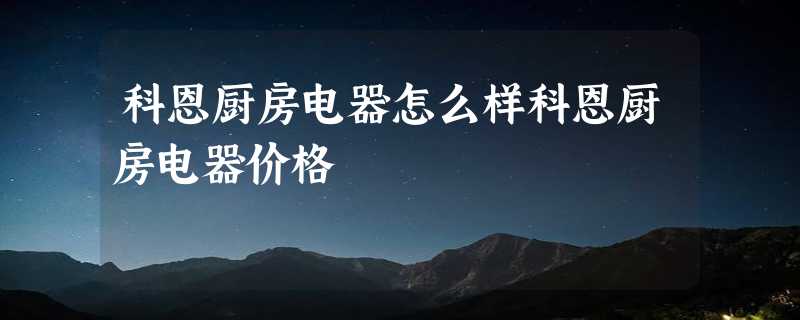 科恩厨房电器怎么样科恩厨房电器价格